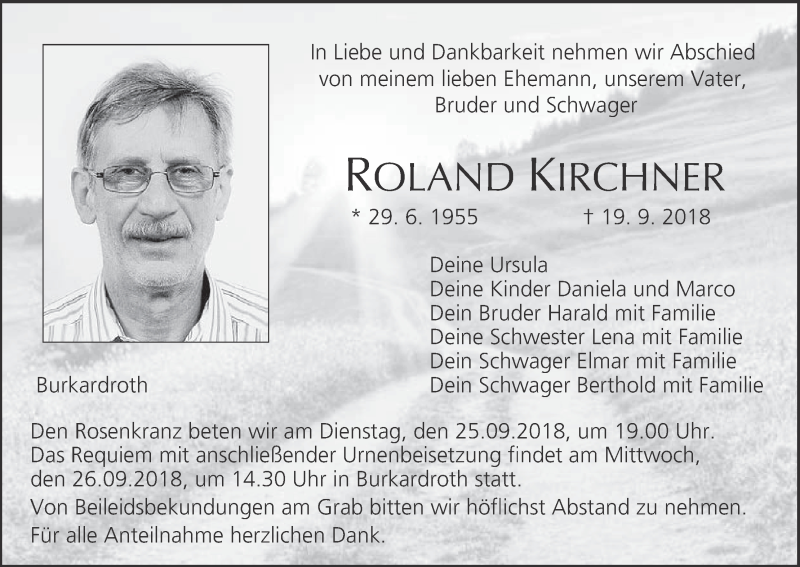 In Liebe und Dankbarkeit nehmen wir Abschied
von meinem lieben Ehemann, unserem Vater,
Bruder und Schwager

ROLAND KIRCHNER

* 29. 6. 1955 † 19. 9. 2018

Deine Ursula
Deine Kinder Daniela und Marco
Dein Bruder Harald mit Familie
Deine Schwester Lena mit Familie
Dein Schwager Elmar mit Familie
Dein Schwager Berthold mit Familie

Burkardroth

Den Rosenkranz beten wir am Dienstag, den 25.09.2018, um 19.00 Uhr. Das Requiem mit anschließender Urnenbeisetzung findet am Mittwoch, den 26.09.2018, um 14.30 Uhr in Burkardroth statt.

Von Beileidsbekundungen am Grab bitten wir höflichst Abstand zu nehmen.

Für alle Anteilnahme herzlichen Dank.